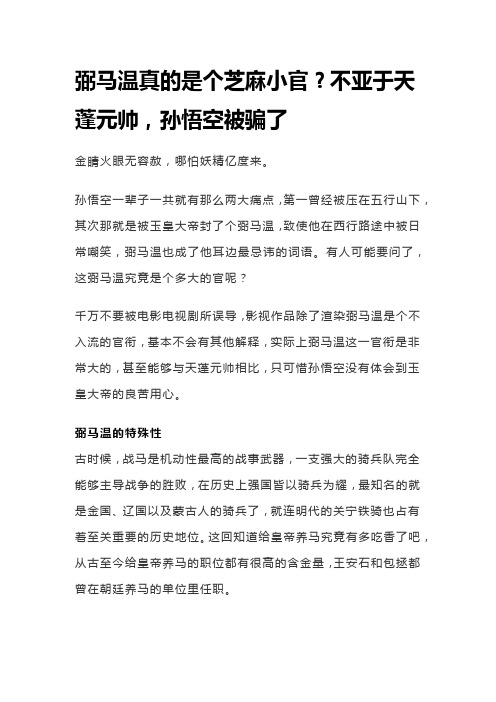 弼马温真的是个芝麻小官？不亚于天蓬元帅，孙悟空被骗了

金睛火眼无容赦，哪怕妖精亿度来。

孙悟空一辈子一共就有那么两大痛点，第一曾经被压在五行山下，其次那就是被玉皇大帝封了个弼马温，致使他在西行路途中被日常嘲笑，弼马温也成了他耳边最忌讳的词语。有人可能要问了，这弼马温究竟是个多大的官呢？

千万不要被电影电视剧所误导，影视作品除了渲染弼马温是个不入流的官衔，基本不会有其他解释，实际上弼马温这一官衔是非常大的，甚至能够与天蓬元帅相比，只可惜孙悟空没有体会到玉皇大帝的良苦用心。

弼马温的特殊性

古时候，战马是机动性最高的战事武器，一支强大的骑兵队完全能够主导战争的胜败，在历史上强国皆以骑兵为耀，最知名的就是金国、辽国以及蒙古人的骑兵了，就连明代的关宁铁骑也占有着至关重要的历史地位。这回知道给皇帝养马究竟有多吃香了吧，从古至今给皇帝养马的职位都有很高的含金量，王安石和包拯都曾在朝廷养马的单位里任职。